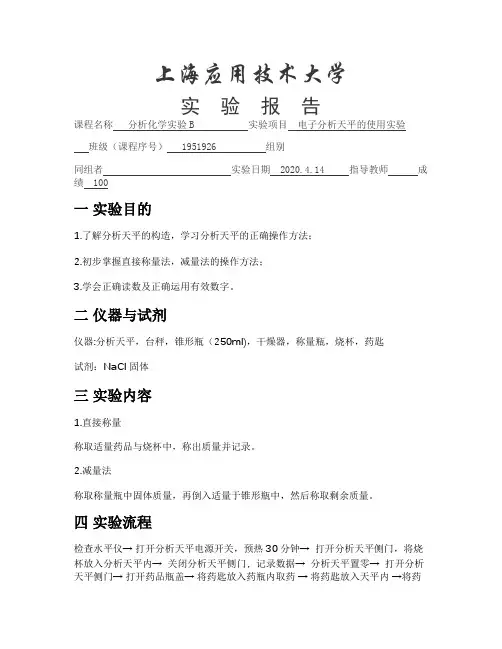 上海应用技术大学

实 验 报 告

课程名称 分析化学实验 B 实验项目 电子分析天平的使用实验

班级（课程序号） 1951926 组别

同组者 实验日期 2020.4.14 指导教师 成绩 100

一 实验目的

1.了解分析天平的构造，学习分析天平的正确操作方法；

2.初步掌握直接称量法，减量法的操作方法；

3.学会正确读数及正确运用有效数字。

二 仪器与试剂

仪器:分析天平，台秤，锥形瓶（250ml），干燥器，称量瓶，烧杯，药匙

试剂：NaCl 固体

三 实验内容

1.直接称量

称取适量药品与烧杯中，称出质量并记录。

2.减量法

称取称量瓶中固体质量，再倒入适量于锥形瓶中，然后称取剩余质量。

四 实验流程

检查水平仪→ 打开分析天平电源开关，预热 30 分钟→ 打开分析天平侧门，将烧杯放入分析天平内→ 关闭分析天平侧门，记录数据→ 分析天平置零→ 打开分析天平侧门→ 打开药品瓶盖→ 将药匙放入药瓶内取药 → 将药匙放入天平内 →将药